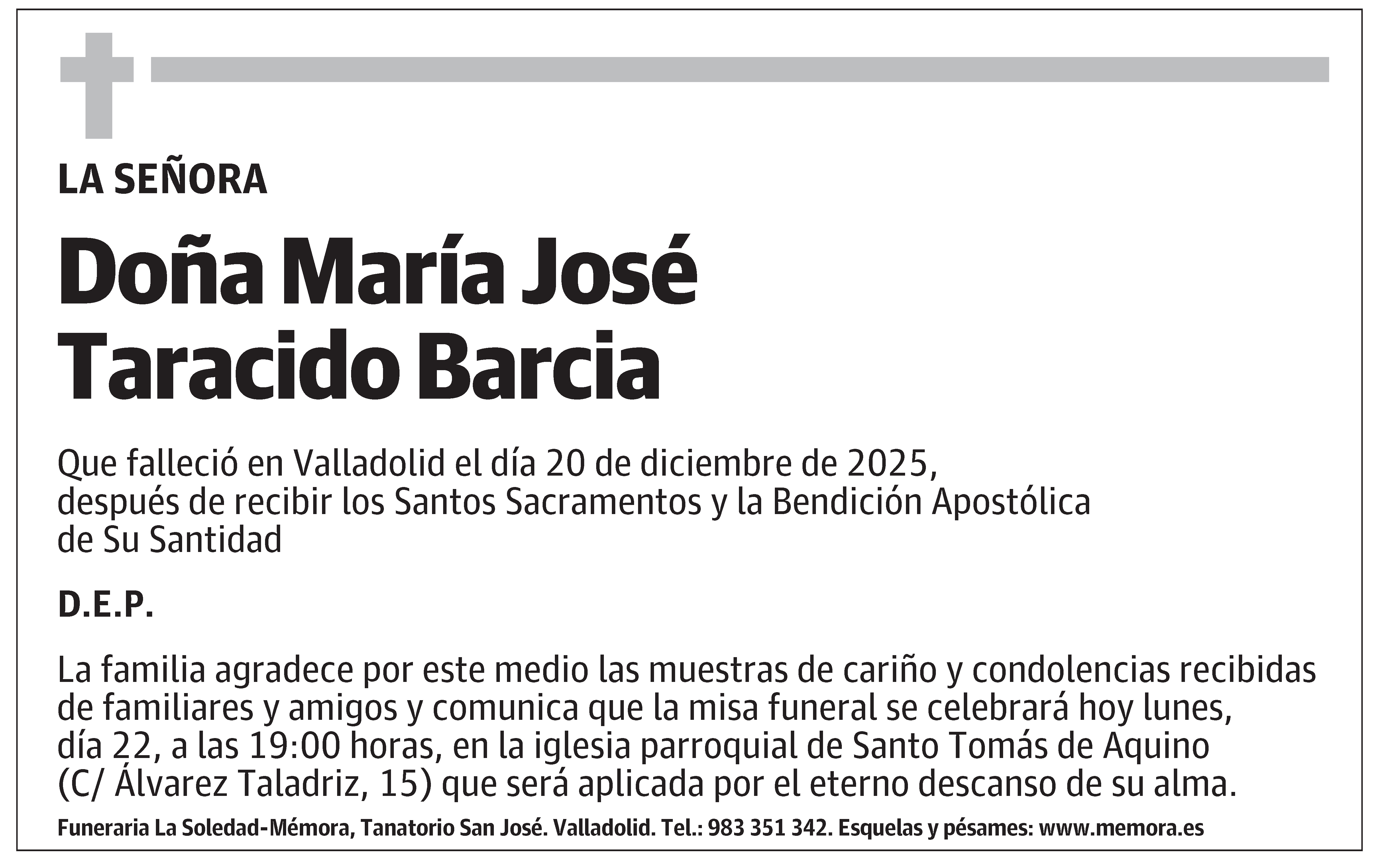 LA SEÑORA

Doña María José
Taracido Barcia

Que falleció en Valladolid el día 20 de diciembre de 2025, después de recibir los Santos Sacramentos y la Bendición Apostólica de Su Santidad

D.E.P.

La familia agradece por este medio las muestras de cariño y condolencias recibidas de familiares y amigos y comunica que la misa funeral se celebrará hoy lunes, día 22, a las 19:00 horas, en la iglesia parroquial de Santo Tomás de Aquino (C/ Álvarez Taladriz, 15) que será aplicada por el eterno descanso de su alma.

Funeraria La Soledad-Mémora, Tanatorio San José. Valladolid. Tel.: 983 351 342. Esquelas y pésames: www.memora.es